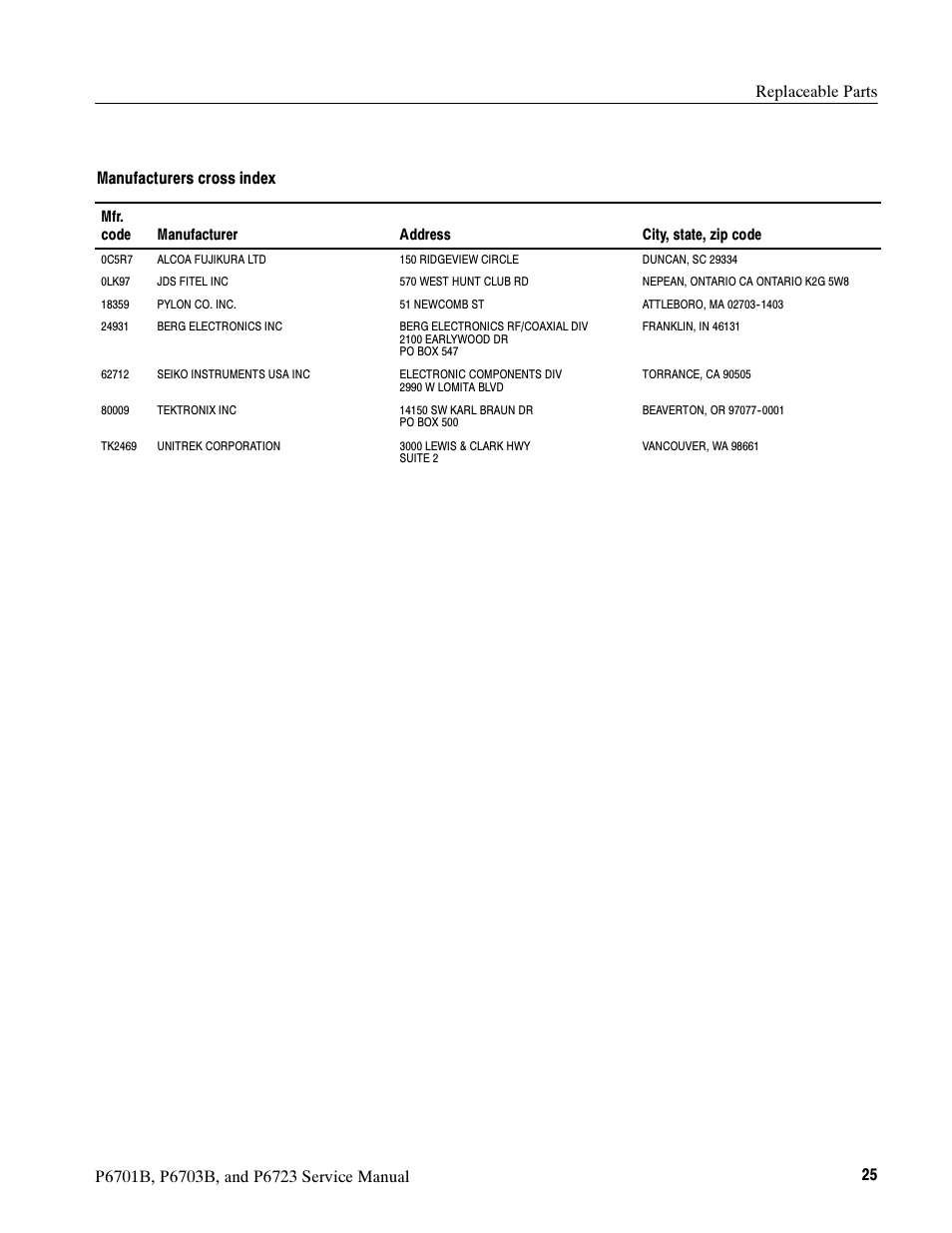 Replaceable Parts

Manufacturers cross index

| Mfr. code | Manufacturer | Address | City, state, zip code |
|---|---|---|---|
| 0C5R7 | ALCOA FUJIKURA LTD | 150 RIDGEVIEW CIRCLE | DUNCAN, SC 29334 |
| 0LK97 | JDS FITEL INC | 570 WEST HUNT CLUB RD | NEPEAN, ONTARIO CA ONTARIO K2G 5W8 |
| 18359 | PYLON CO. INC. | 51 NEWCOMB ST | ATTLEBORO, MA 02703-1403 |
| 24931 | BERG ELECTRONICS INC | BERG ELECTRONICS RF/COAXIAL DIV 2100 EARLYWOOD DR PO BOX 547 | FRANKLIN, IN 46131 |
| 62712 | SEIKO INSTRUMENTS USA INC | ELECTRONIC COMPONENTS DIV 2990 W LOMITA BLVD | TORRANCE, CA 90505 |
| 80009 | TEKTRONIX INC | 14150 SW KARL BRAUN DR PO BOX 500 | BEAVERTON, OR 97077-0001 |
| TK2469 | UNITREK CORPORATION | 3000 LEWIS & CLARK HWY SUITE 2 | VANCOUVER, WA 98661 |

P6701B, P6703B, and P6723 Service Manual 25